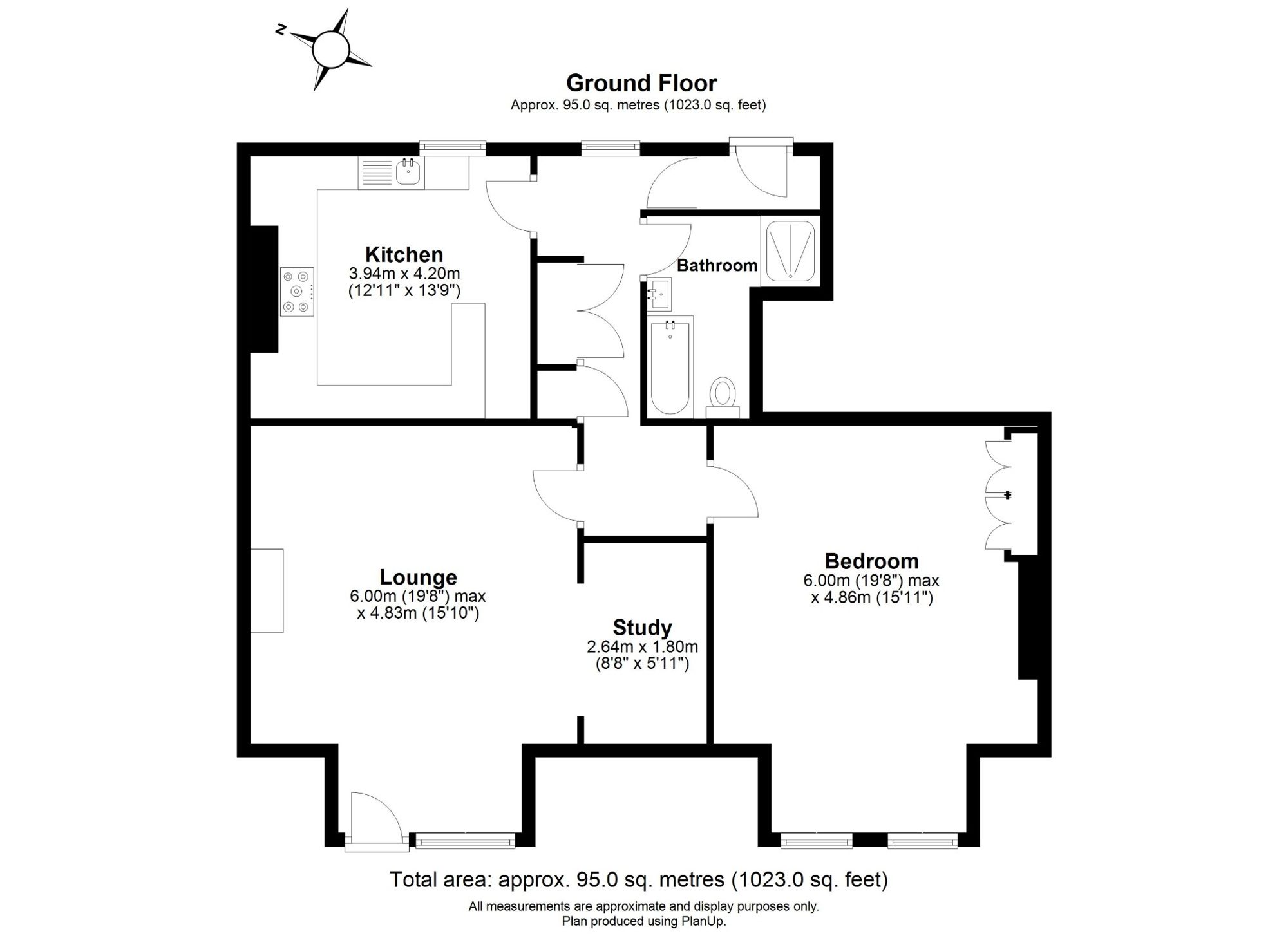 N

Ground Floor
Approx. 95.0 sq. metres (1023.0 sq. feet)

Kitchen
3.94m x 4.20m
(12'11" x 13'9")

Bathroom

Lounge
6.00m (19'8") max
x 4.83m (15'10")

Study
2.64m x 1.80m
(8'8" x 5'11")

Bedroom
6.00m (19'8") max
x 4.86m (15'11")

Total area: approx. 95.0 sq. metres (1023.0 sq. feet)
All measurements are approximate and display purposes only.
Plan produced using PlanUp.